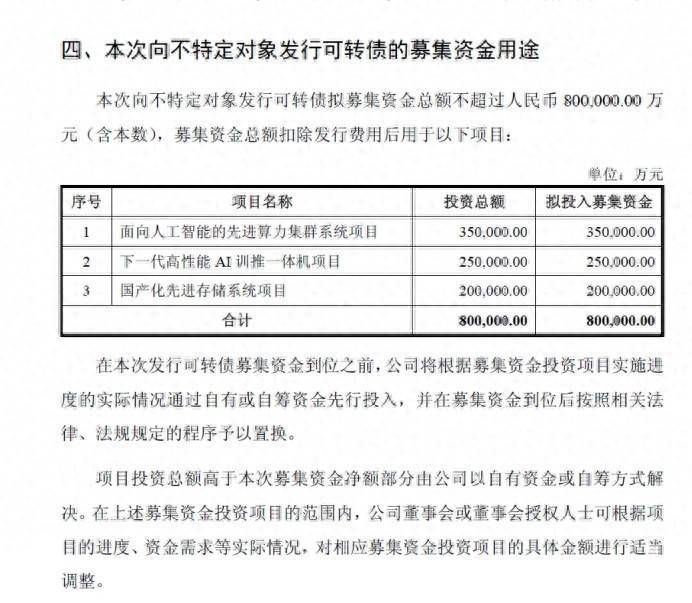 四、本次向不特定对象发行可转债的募集资金用途

本次向不特定对象发行可转债拟募集资金总额不超过人民币 800,000.00 万元（含本数），募集资金总额扣除发行费用后用于以下项目：

单位：万元

| 序号 | 项目名称 | 投资总额 | 拟投入募集资金 |
|---|---|---|---|
| 1 | 面向人工智能的先进算力集群系统项目 | 350,000.00 | 350,000.00 |
| 2 | 下一代高性能 AI 训推一体机项目 | 250,000.00 | 250,000.00 |
| 3 | 国产化先进存储系统项目 | 200,000.00 | 200,000.00 |
| 合计 | | 800,000.00 | 800,000.00 |

在本次发行可转债募集资金到位之前，公司将根据募集资金投资项目实施进度的实际情况通过自有或自筹资金先行投入，并在募集资金到位后按照相关法律、法规规定的程序予以置换。

项目投资总额高于本次募集资金净额部分由公司以自有资金或自筹方式解决。在上述募集资金投资项目的范围内，公司董事会或董事会授权人士可根据项目的进度、资金需求等实际情况，对相应募集资金投资项目的具体金额进行适当调整。